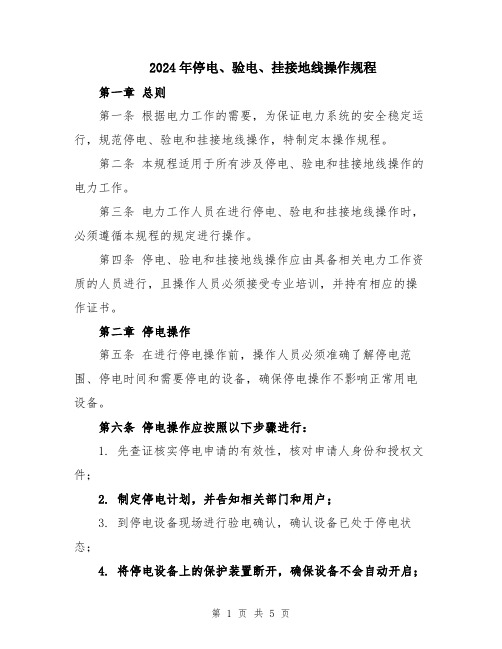 2024年停电、验电、挂接地线操作规程

第一章 总则

第一条 根据电力工作的需要，为保证电力系统的安全稳定运行，规范停电、验电和挂接地线操作，特制定本操作规程。

第二条 本规程适用于所有涉及停电、验电和挂接地线操作的电力工作。

第三条 电力工作人员在进行停电、验电和挂接地线操作时，必须遵循本规程的规定进行操作。

第四条 停电、验电和挂接地线操作应由具备相关电力工作资质的人员进行，且操作人员必须接受专业培训，并持有相应的操作证书。

第二章 停电操作

第五条 在进行停电操作前，操作人员必须准确了解停电范围、停电时间和需要停电的设备，确保停电操作不影响正常用电设备。

第六条 停电操作应按照以下步骤进行：

1. 先查证核实停电申请的有效性，核对申请人身份和授权文件；

2. 制定停电计划，并告知相关部门和用户；

3. 到停电设备现场进行验电确认，确认设备已处于停电状态；

4. 将停电设备上的保护装置断开，确保设备不会自动开启；

第 1 页 共 5 页